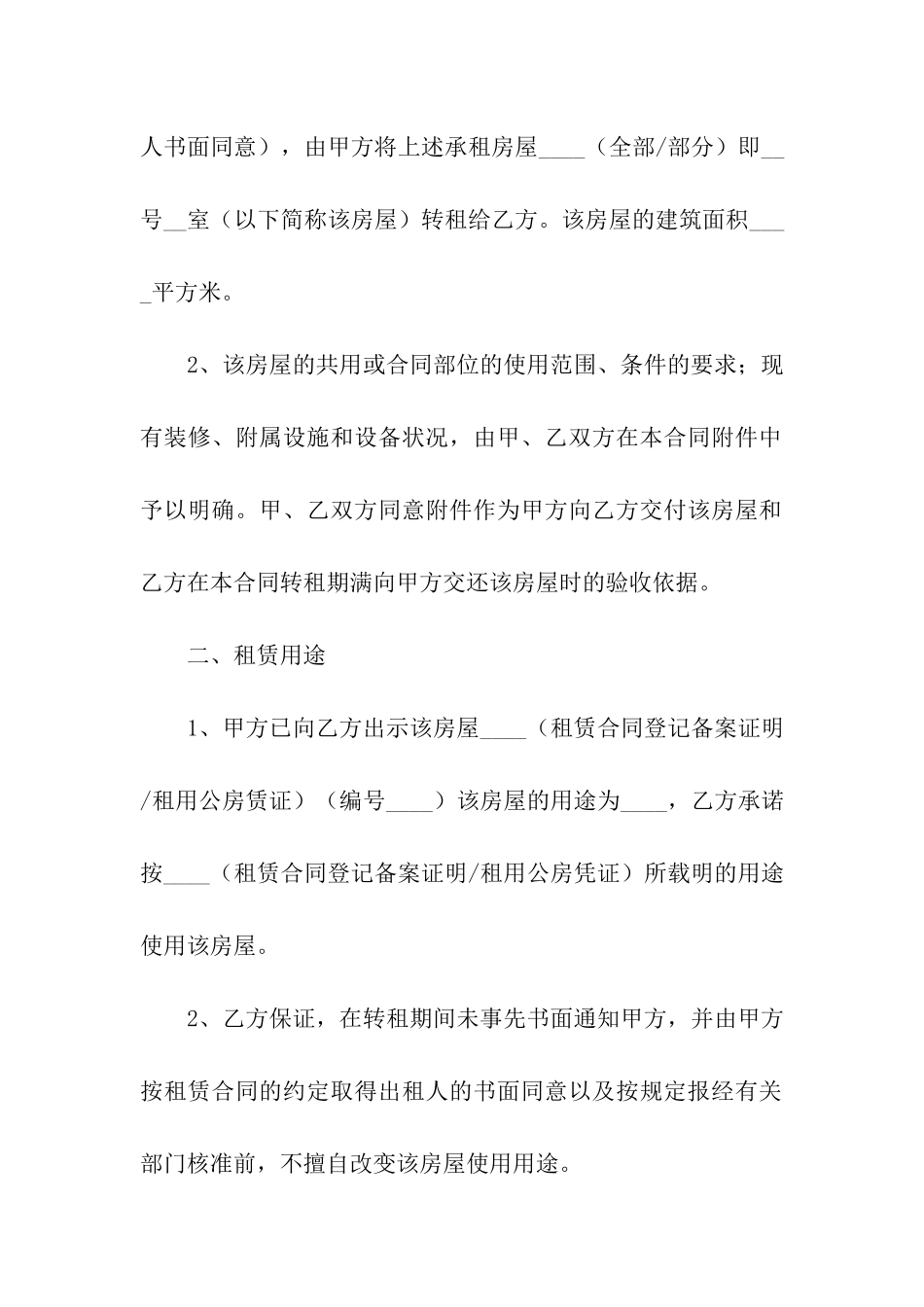 人书面同意），由甲方将上述承租房屋____（全部/部分）即__号__室（以下简称该房屋）转租给乙方。该房屋的建筑面积____平方米。

2、该房屋的共用或合同部位的使用范围、条件的要求；现有装修、附属设施和设备状况，由甲、乙双方在本合同附件中予以明确。甲、乙双方同意附件作为甲方向乙方交付该房屋和乙方在本合同转租期满向甲方交还该房屋时的验收依据。

二、租赁用途

1、甲方已向乙方出示该房屋____（租赁合同登记备案证明/租用公房赁证）（编号____）该房屋的用途为____，乙方承诺按____（租赁合同登记备案证明/租用公房凭证）所载明的用途使用该房屋。

2、乙方保证，在转租期间未事先书面通知甲方，并由甲方按租赁合同的约定取得出租人的书面同意以及按规定报经有关部门核准前，不擅自改变该房屋使用用途。